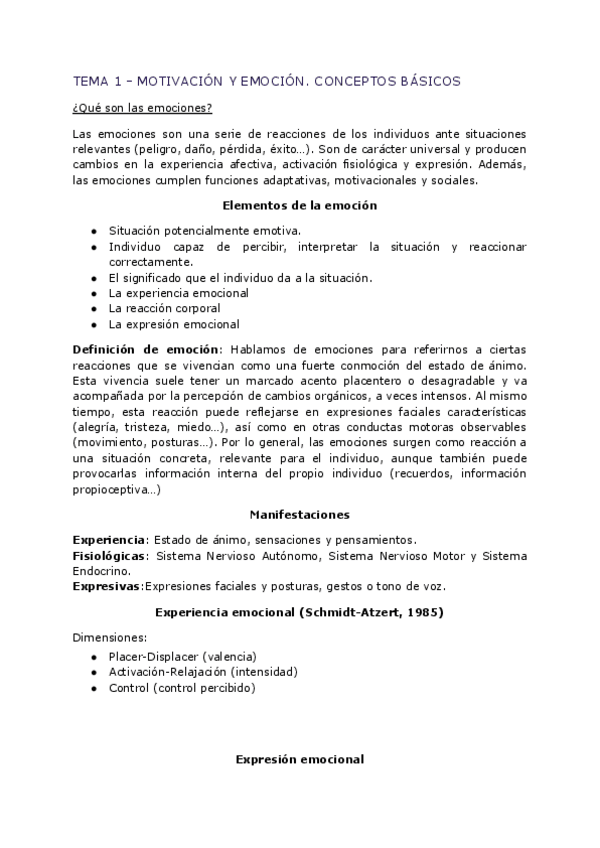 TEMA 1 – MOTIVACIÓN Y EMOCIÓN. CONCEPTOS BÁSICOS

¿Qué son las emociones?

Las emociones son una serie de reacciones de los individuos ante situaciones relevantes (peligro, daño, pérdida, éxito…). Son de carácter universal y producen cambios en la experiencia afectiva, activación fisiológica y expresión. Además, las emociones cumplen funciones adaptativas, motivacionales y sociales.

Elementos de la emoción

- Situación potencialmente emotiva.
- Individuo capaz de percibir, interpretar la situación y reaccionar correctamente.
- El significado que el individuo da a la situación.
- La experiencia emocional
- La reacción corporal
- La expresión emocional

Definición de emoción: Hablamos de emociones para referirnos a ciertas reacciones que se vivencian como una fuerte conmoción del estado de ánimo. Esta vivencia suele tener un marcado acento placentero o desagradable y va acompañada por la percepción de cambios orgánicos, a veces intensos. Al mismo tiempo, esta reacción puede reflejarse en expresiones faciales características (alegría, tristeza, miedo…), así como en otras conductas motoras observables (movimiento, posturas…). Por lo general, las emociones surgen como reacción a una situación concreta, relevante para el individuo, aunque también puede provocarlas información interna del propio individuo (recuerdos, información propioceptiva…)

Manifestaciones

Experiencia: Estado de ánimo, sensaciones y pensamientos.
Fisiológicas: Sistema Nervioso Autónomo, Sistema Nervioso Motor y Sistema Endocrino.
Expresivas:Expresiones faciales y posturas, gestos o tono de voz.

Experiencia emocional (Schmidt-Atzert, 1985)

Dimensiones:

- Placer-Displacer (valencia)
- Activación-Relajación (intensidad)
- Control (control percibido)

Expresión emocional